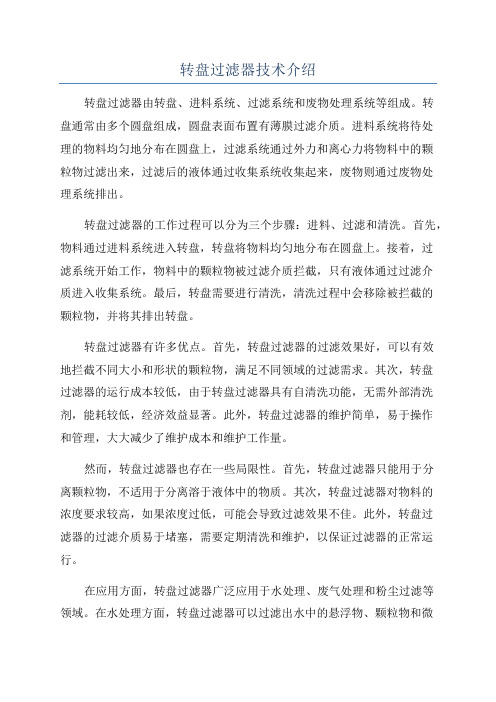 转盘过滤器技术介绍

转盘过滤器由转盘、进料系统、过滤系统和废物处理系统等组成。转盘通常由多个圆盘组成，圆盘表面布置有薄膜过滤介质。进料系统将待处理的物料均匀地分布在圆盘上，过滤系统通过外力和离心力将物料中的颗粒物过滤出来，过滤后的液体通过收集系统收集起来，废物则通过废物处理系统排出。

转盘过滤器的工作过程可以分为三个步骤：进料、过滤和清洗。首先，物料通过进料系统进入转盘，转盘将物料均匀地分布在圆盘上。接着，过滤系统开始工作，物料中的颗粒物被过滤介质拦截，只有液体通过过滤介质进入收集系统。最后，转盘需要进行清洗，清洗过程中会移除被拦截的颗粒物，并将其排出转盘。

转盘过滤器有许多优点。首先，转盘过滤器的过滤效果好，可以有效地拦截不同大小和形状的颗粒物，满足不同领域的过滤需求。其次，转盘过滤器的运行成本较低，由于转盘过滤器具有自清洗功能，无需外部清洗剂，能耗较低，经济效益显著。此外，转盘过滤器的维护简单，易于操作和管理，大大减少了维护成本和维护工作量。

然而，转盘过滤器也存在一些局限性。首先，转盘过滤器只能用于分离颗粒物，不适用于分离溶于液体中的物质。其次，转盘过滤器对物料的浓度要求较高，如果浓度过低，可能会导致过滤效果不佳。此外，转盘过滤器的过滤介质易于堵塞，需要定期清洗和维护，以保证过滤器的正常运行。

在应用方面，转盘过滤器广泛应用于水处理、废气处理和粉尘过滤等领域。在水处理方面，转盘过滤器可以过滤出水中的悬浮物、颗粒物和微